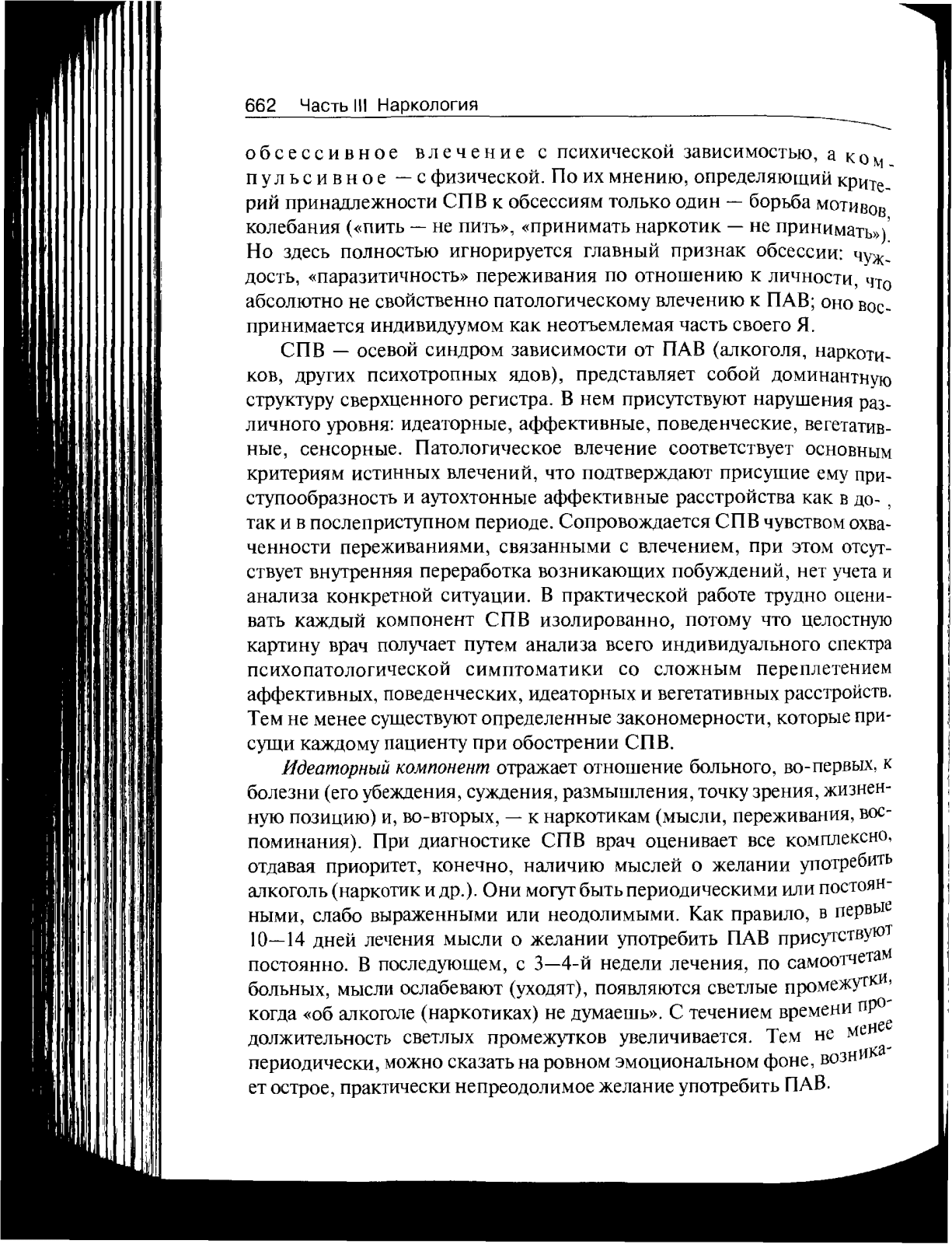 662 Часть III Наркология

обсессивное влечение с психической зависимостью, а компульсивное — с физической. По их мнению, определяющий критерий принадлежности СПВ к обсессиям только один — борьба мотивов, колебания («пить — не пить», «принимать наркотик — не принимать»). Но здесь полностью игнорируется главный признак обсессии: чуждость, «паразитичность» переживания по отношению к личности, что абсолютно не свойственно патологическому влечению к ПАВ; оно воспринимается индивидуумом как неотъемлемая часть своего Я.

СПВ — осевой синдром зависимости от ПАВ (алкоголя, наркотиков, других психотропных ядов), представляет собой доминантную структуру сверхценного регистра. В нем присутствуют нарушения различного уровня: идеаторные, аффективные, поведенческие, вегетативные, сенсорные. Патологическое влечение соответствует основным критериям истинных влечений, что подтверждают присущие ему приступообразность и аутохтонные аффективные расстройства как в до- , так и в послеприступном периоде. Сопровождается СПВ чувством охваченности переживаниями, связанными с влечением, при этом отсутствует внутренняя переработка возникающих побуждений, нет учета и анализа конкретной ситуации. В практической работе трудно оценивать каждый компонент СПВ изолированно, потому что целостную картину врач получает путем анализа всего индивидуального спектра психопатологической симптоматики со сложным переплетением аффективных, поведенческих, идеаторных и вегетативных расстройств. Тем не менее существуют определенные закономерности, которые присущи каждому пациенту при обострении СПВ.

Идеаторный компонент отражает отношение больного, во-первых, к болезни (его убеждения, суждения, размышления, точку зрения, жизненную позицию) и, во-вторых, — к наркотикам (мысли, переживания, воспоминания). При диагностике СПВ врач оценивает все комплексно, отдавая приоритет, конечно, наличию мыслей о желании употребить алкоголь (наркотик и др.). Они могут быть периодическими или постоянными, слабо выраженными или неодолимыми. Как правило, в первые 10—14 дней лечения мысли о желании употребить ПАВ присутствуют постоянно. В последующем, с 3—4-й недели лечения, по самоотчетам больных, мысли ослабевают (уходят), появляются светлые промежутки, когда «об алкоголе (наркотиках) не думаешь». С течением времени продолжительность светлых промежутков увеличивается. Тем не менее периодически, можно сказать на ровном эмоциональном фоне, возникает острое, практически непреодолимое желание употребить ПАВ.